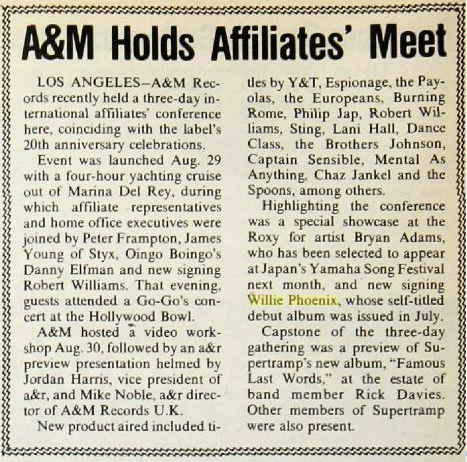 A&M Holds Affiliates' Meet

LOS ANGELES—A&M Records recently held a three-day international affiliates' conference here, coinciding with the label's 20th anniversary celebrations.

Event was launched Aug. 29 with a four-hour yachting cruise out of Marina Del Rey, during which affiliate representatives and home office executives were joined by Peter Frampton, James Young of Styx, Oingo Boingo's Danny Elfman and new signing Robert Williams. That evening, guests attended a Go-Go's concert at the Hollywood Bowl.

A&M hosted a video workshop Aug. 30, followed by an a&r preview presentation helmed by Jordan Harris, vice president of a&r, and Mike Noble, a&r director of A&M Records U.K.

New product aired included titles by Y&T, Espionage, the Payolas, the Europeans, Burning Rome, Philip Jap, Robert Williams, Sting, Lani Hall, Dance Class, the Brothers Johnson, Captain Sensible, Mental As Anything, Chaz Jankel and the Spoons, among others.

Highlighting the conference was a special showcase at the Roxy for artist Bryan Adams, who has been selected to appear at Japan's Yamaha Song Festival next month, and new signing Willie Phoenix, whose self-titled debut album was issued in July.

Capstone of the three-day gathering was a preview of Supertramp's new album, "Famous Last Words," at the estate of band member Rick Davies. Other members of Supertramp were also present.